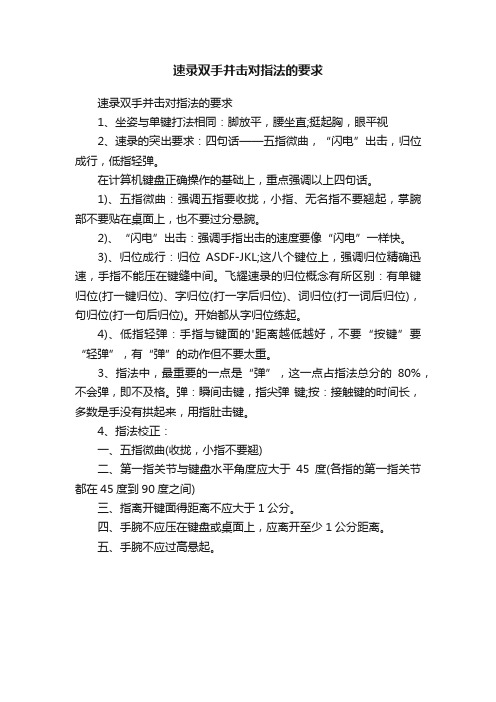 速录双手并击对指法的要求

速录双手并击对指法的要求

1、坐姿与单键打法相同：脚放平，腰坐直;挺起胸，眼平视

2、速录的突出要求：四句话——五指微曲，“闪电”出击，归位成行，低指轻弹。

在计算机键盘正确操作的基础上，重点强调以上四句话。

1)、五指微曲：强调五指要收拢，小指、无名指不要翘起，掌腕部不要贴在桌面上，也不要过分悬腕。

2)、“闪电”出击：强调手指出击的速度要像“闪电”一样快。

3)、归位成行：归位 ASDF-JKL;这八个键位上，强调归位精确迅速，手指不能压在键缝中间。飞耀速录的归位概念有所区别：有单键归位(打一键归位)、字归位(打一字后归位)、词归位(打一词后归位)，句归位(打一句后归位)。开始都从字归位练起。

4)、低指轻弹：手指与键面的'距离越低越好，不要“按键”要“轻弹”，有“弹”的动作但不要太重。

3、指法中，最重要的一点是“弹”，这一点占指法总分的 80%，不会弹，即不及格。弹：瞬间击键，指尖弹 键;按：接触键的时间长，多数是手没有拱起来，用指肚击键。

4、指法校正：

一、五指微曲(收拢，小指不要翘)

二、第一指关节与键盘水平角度应大于 45 度(各指的第一指关节都在 45 度到 90 度之间)

三、指离开键面得距离不应大于 1 公分。

四、手腕不应压在键盘或桌面上，应离开至少 1 公分距离。

五、手腕不应过高悬起。